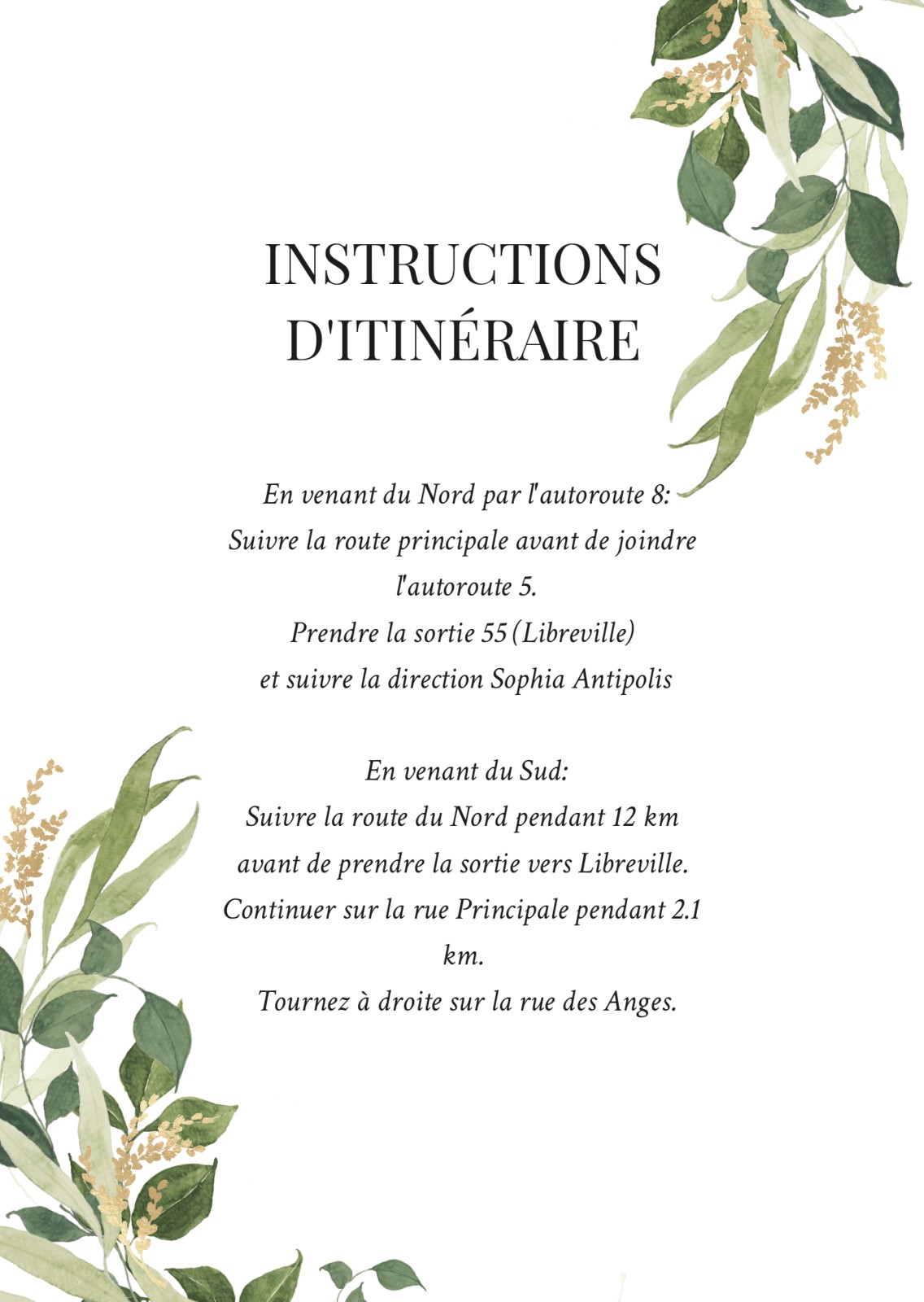 INSTRUCTIONS D'ITINÉRAIRE

En venant du Nord par l'autoroute 8:
Suivre la route principale avant de joindre l'autoroute 5.
Prendre la sortie 55 (Libreville) et suivre la direction Sophia Antipolis

En venant du Sud:
Suivre la route du Nord pendant 12 km avant de prendre la sortie vers Libreville.
Continuer sur la rue Principale pendant 2.1 km.
Tournez à droite sur la rue des Anges.